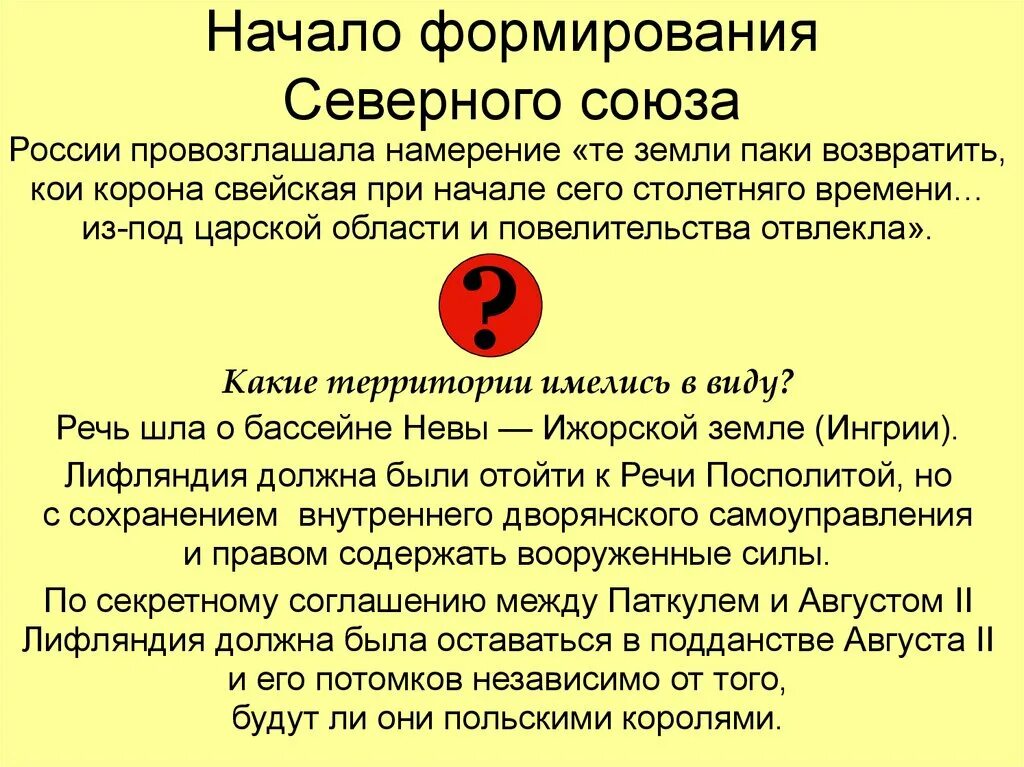 Начало формирования Северного союза

России провозглашала намерение «те земли паки возвратить, кои корона свейская при начале сего столетняго времени… из-под царской области и повелительства отвлекла».

?

Какие территории имелись в виду?

Речь шла о бассейне Невы — Ижорской земле (Ингрии).

Лифляндия должна были отойти к Речи Посполитой, но с сохранением внутреннего дворянского самоуправления и правом содержать вооруженные силы.

По секретному соглашению между Паткулем и Августом II Лифляндия должна была оставаться в подданстве Августа II и его потомков независимо от того, будут ли они польскими королями.